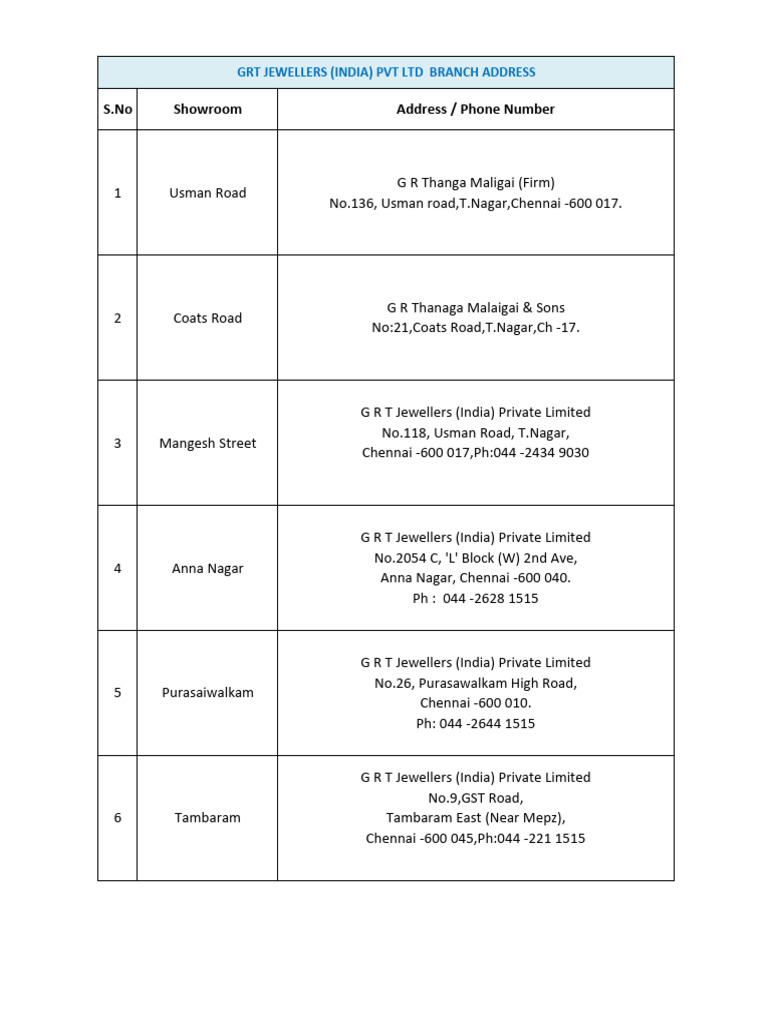 GRT JEWELLERS (INDIA) PVT LTD BRANCH ADDRESS

| S.No | Showroom | Address / Phone Number |
|---|---|---|
| 1 | Usman Road | G R Thanga Maligai (Firm) No.136, Usman road,T.Nagar,Chennai -600 017. |
| 2 | Coats Road | G R Thanaga Malaigai & Sons No:21,Coats Road,T.Nagar,Ch -17. |
| 3 | Mangesh Street | G R T Jewellers (India) Private Limited No.118, Usman Road, T.Nagar, Chennai -600 017,Ph:044 -2434 9030 |
| 4 | Anna Nagar | G R T Jewellers (India) Private Limited No.2054 C, 'L' Block (W) 2nd Ave, Anna Nagar, Chennai -600 040. Ph : 044 -2628 1515 |
| 5 | Purasaiwalkam | G R T Jewellers (India) Private Limited No.26, Purasawalkam High Road, Chennai -600 010. Ph: 044 -2644 1515 |
| 6 | Tambaram | G R T Jewellers (India) Private Limited No.9,GST Road, Tambaram East (Near Mepz), Chennai -600 045,Ph:044 -221 1515 |